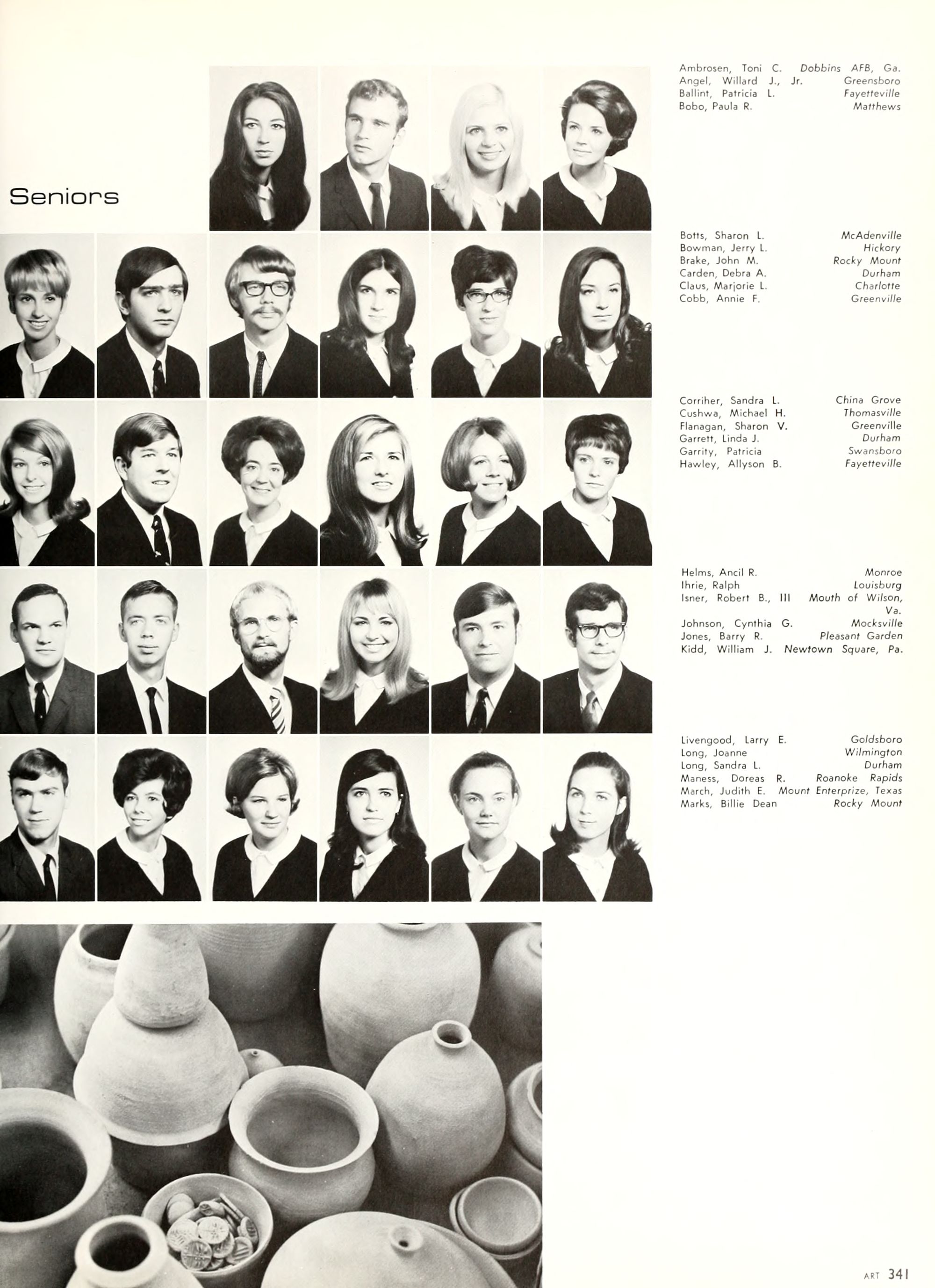 Seniors

Ambrosen, Toni C. Dobbins AFB, Ga.
Angel, Willard J., Jr. Greensboro
Ballint, Patricia L. Fayetteville
Bobo, Paula R. Matthews

Botts, Sharon L. McAdenville
Bowman, Jerry L. Hickory
Brake, John M. Rocky Mount
Carden, Debra A. Durham
Claus, Marjorie L. Charlotte
Cobb, Annie F. Greenville

Corriher, Sandra L. China Grove
Cushwa, Michael H. Thomasville
Flanagan, Sharon V. Greenville
Garrett, Linda J. Durham
Garrity, Patricia Swansboro
Hawley, Allyson B. Fayetteville

Helms, Ancil R. Monroe
Ihrie, Ralph Louisburg
Isner, Robert B., III Mouth of Wilson, Va.
Johnson, Cynthia G. Mocksville
Jones, Barry R. Pleasant Garden
Kidd, William J. Newtown Square, Pa.

Livengood, Larry E. Goldsboro
Long, Joanne Wilmington
Long, Sandra L. Durham
Maness, Doreas R. Roanoke Rapids
March, Judith E. Mount Enterprize, Texas
Marks, Billie Dean Rocky Mount

ART 341